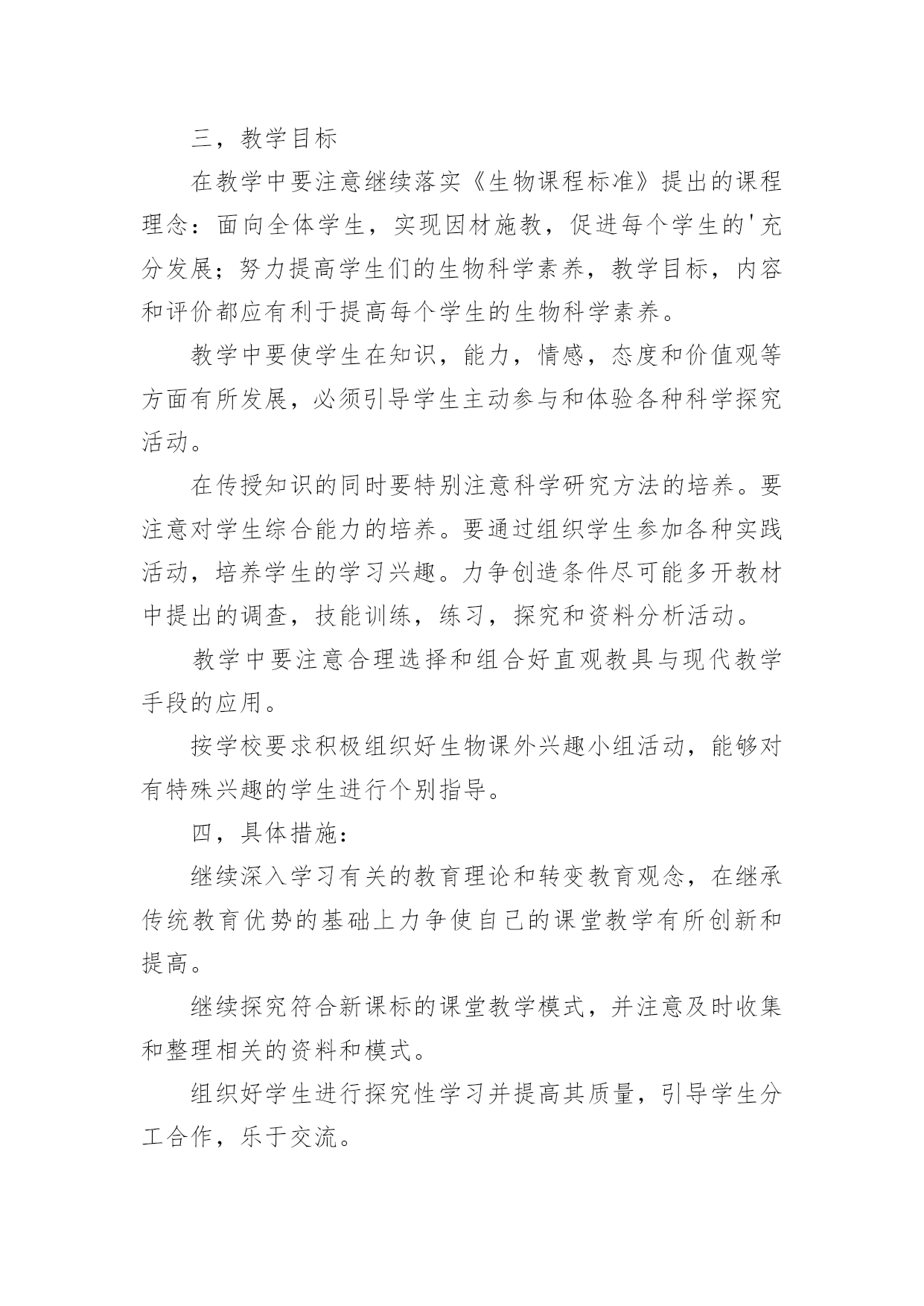 三，教学目标

在教学中要注意继续落实《生物课程标准》提出的课程理念：面向全体学生，实现因材施教，促进每个学生的'充分发展；努力提高学生们的生物科学素养，教学目标，内容和评价都应有利于提高每个学生的生物科学素养。

教学中要使学生在知识，能力，情感，态度和价值观等方面有所发展，必须引导学生主动参与和体验各种科学探究活动。

在传授知识的同时要特别注意科学研究方法的培养。要注意对学生综合能力的培养。要通过组织学生参加各种实践活动，培养学生的学习兴趣。力争创造条件尽可能多开教材中提出的调查，技能训练，练习，探究和资料分析活动。

教学中要注意合理选择和组合好直观教具与现代教学手段的应用。

按学校要求积极组织好生物课外兴趣小组活动，能够对有特殊兴趣的学生进行个别指导。

四，具体措施：

继续深入学习有关的教育理论和转变教育观念，在继承传统教育优势的基础上力争使自己的课堂教学有所创新和提高。

继续探究符合新课标的课堂教学模式，并注意及时收集和整理相关的资料和模式。

组织好学生进行探究性学习并提高其质量，引导学生分工合作，乐于交流。